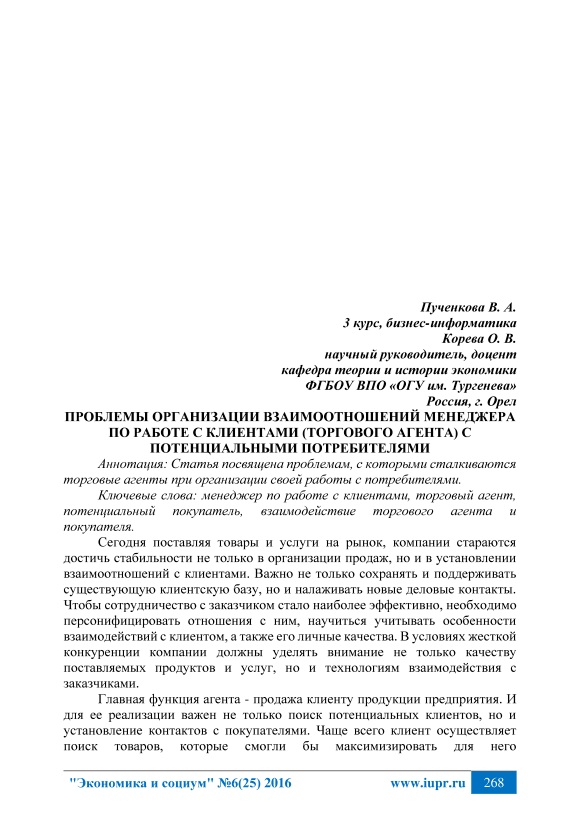 Пученкова В. А.
3 курс, бизнес-информатика
Корева О. В.
научный руководитель, доцент
кафедра теории и истории экономики
ФГБОУ ВПО «ОГУ им. Тургенева»
Россия, г. Орел

ПРОБЛЕМЫ ОРГАНИЗАЦИИ ВЗАИМООТНОШЕНИЙ МЕНЕДЖЕРА ПО РАБОТЕ С КЛИЕНТАМИ (ТОРГОВОГО АГЕНТА) С ПОТЕНЦИАЛЬНЫМИ ПОТРЕБИТЕЛЯМИ

Аннотация: Статья посвящена проблемам, с которыми сталкиваются торговые агенты при организации своей работы с потребителями.

Ключевые слова: менеджер по работе с клиентами, торговый агент, потенциальный покупатель, взаимодействие торгового агента и покупателя.

Сегодня поставляя товары и услуги на рынок, компании стараются достичь стабильности не только в организации продаж, но и в установлении взаимоотношений с клиентами. Важно не только сохранять и поддерживать существующую клиентскую базу, но и налаживать новые деловые контакты. Чтобы сотрудничество с заказчиком стало наиболее эффективно, необходимо персонифицировать отношения с ним, научиться учитывать особенности взаимодействий с клиентом, а также его личные качества. В условиях жесткой конкуренции компании должны уделять внимание не только качеству поставляемых продуктов и услуг, но и технологиям взаимодействия с заказчиками.

Главная функция агента - продажа клиенту продукции предприятия. И для ее реализации важен не только поиск потенциальных клиентов, но и установление контактов с покупателями. Чаще всего клиент осуществляет поиск товаров, которые смогли бы максимизировать для него

"Экономика и социум" №6(25) 2016 www.iupr.ru 268